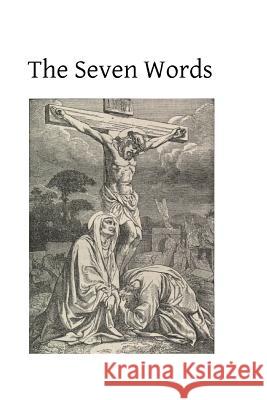 The Seven Words

Kraina Książek